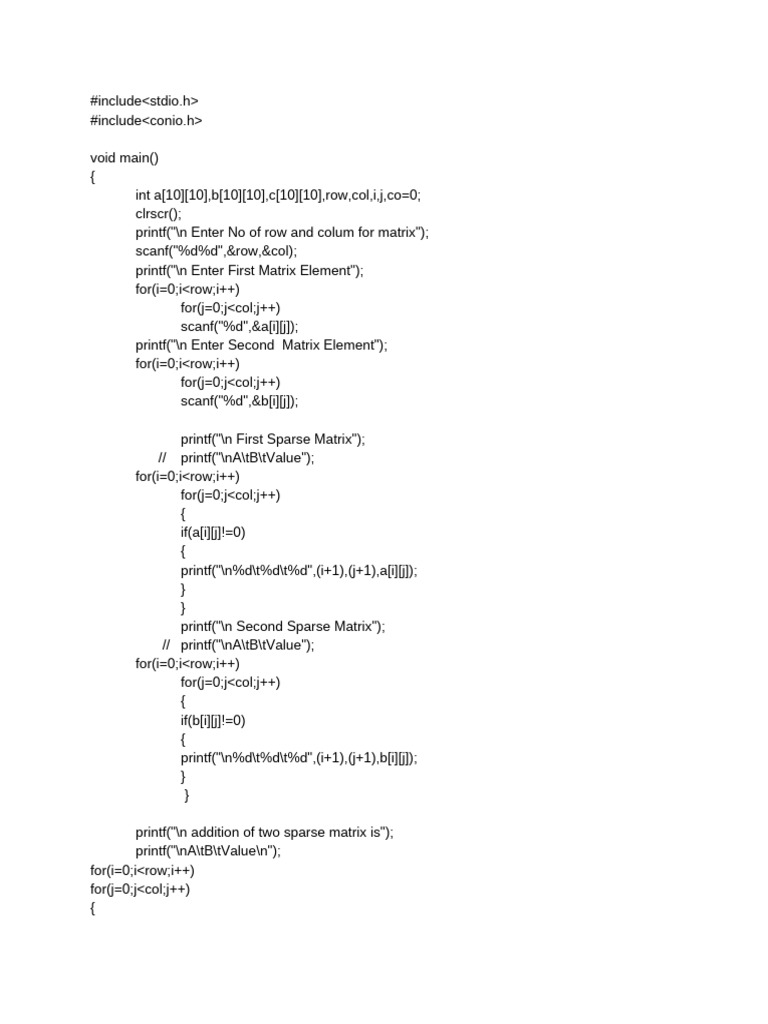 #include<stdio.h>
#include<conio.h>

void main()
{
int a[10][10],b[10][10],c[10][10],row,col,i,j,co=0;
clrscr();
printf("\n Enter No of row and colum for matrix");
scanf("%d%d",&row,&col);
printf("\n Enter First Matrix Element");
for(i=0;i<row;i++)
for(j=0;j<col;j++)
scanf("%d",&a[i][j]);
printf("\n Enter Second  Matrix Element");
for(i=0;i<row;i++)
for(j=0;j<col;j++)
scanf("%d",&b[i][j]);

printf("\n First Sparse Matrix");
//   printf("\nA\tB\tValue");
for(i=0;i<row;i++)
for(j=0;j<col;j++)
{
if(a[i][j]!=0)
{
printf("\n%d\t%d\t%d",(i+1),(j+1),a[i][j]);
}
}
printf("\n Second Sparse Matrix");
//   printf("\nA\tB\tValue");
for(i=0;i<row;i++)
for(j=0;j<col;j++)
{
if(b[i][j]!=0)
{
printf("\n%d\t%d\t%d",(i+1),(j+1),b[i][j]);
}
}

printf("\n addition of two sparse matrix is");
printf("\nA\tB\tValue\n");
for(i=0;i<row;i++)
for(j=0;j<col;j++)
{